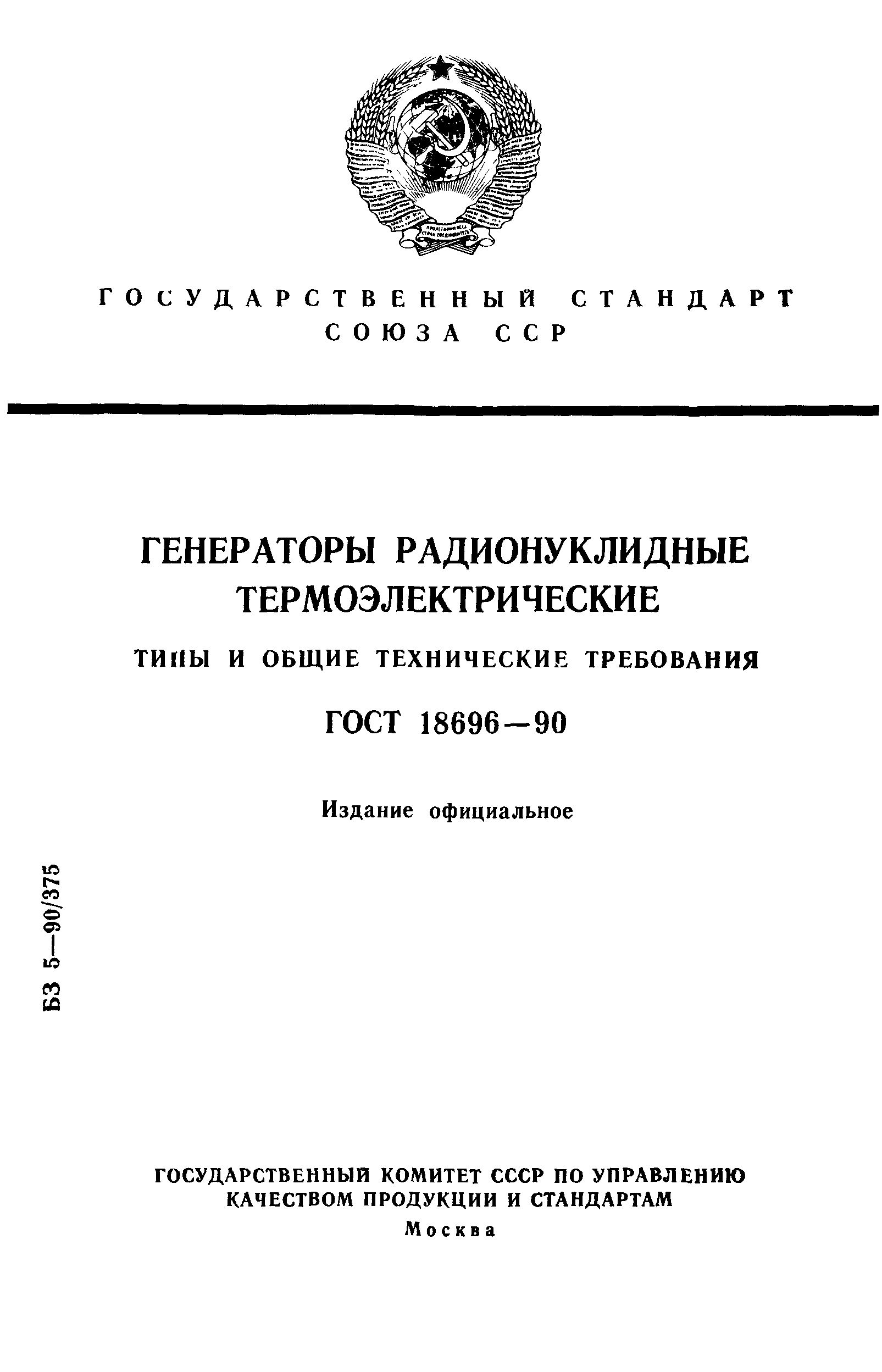 ГОСУДАРСТВЕННЫЙ СТАНДАРТ СОЮЗА ССР

ГЕНЕРАТОРЫ РАДИОНУКЛИДНЫЕ ТЕРМОЭЛЕКТРИЧЕСКИЕ

ТИПЫ И ОБЩИЕ ТЕХНИЧЕСКИЕ ТРЕБОВАНИЯ

ГОСТ 18696—90

Издание официальное

БЗ 5—90/375

ГОСУДАРСТВЕННЫЙ КОМИТЕТ СССР ПО УПРАВЛЕНИЮ КАЧЕСТВОМ ПРОДУКЦИИ И СТАНДАРТАМ

Москва